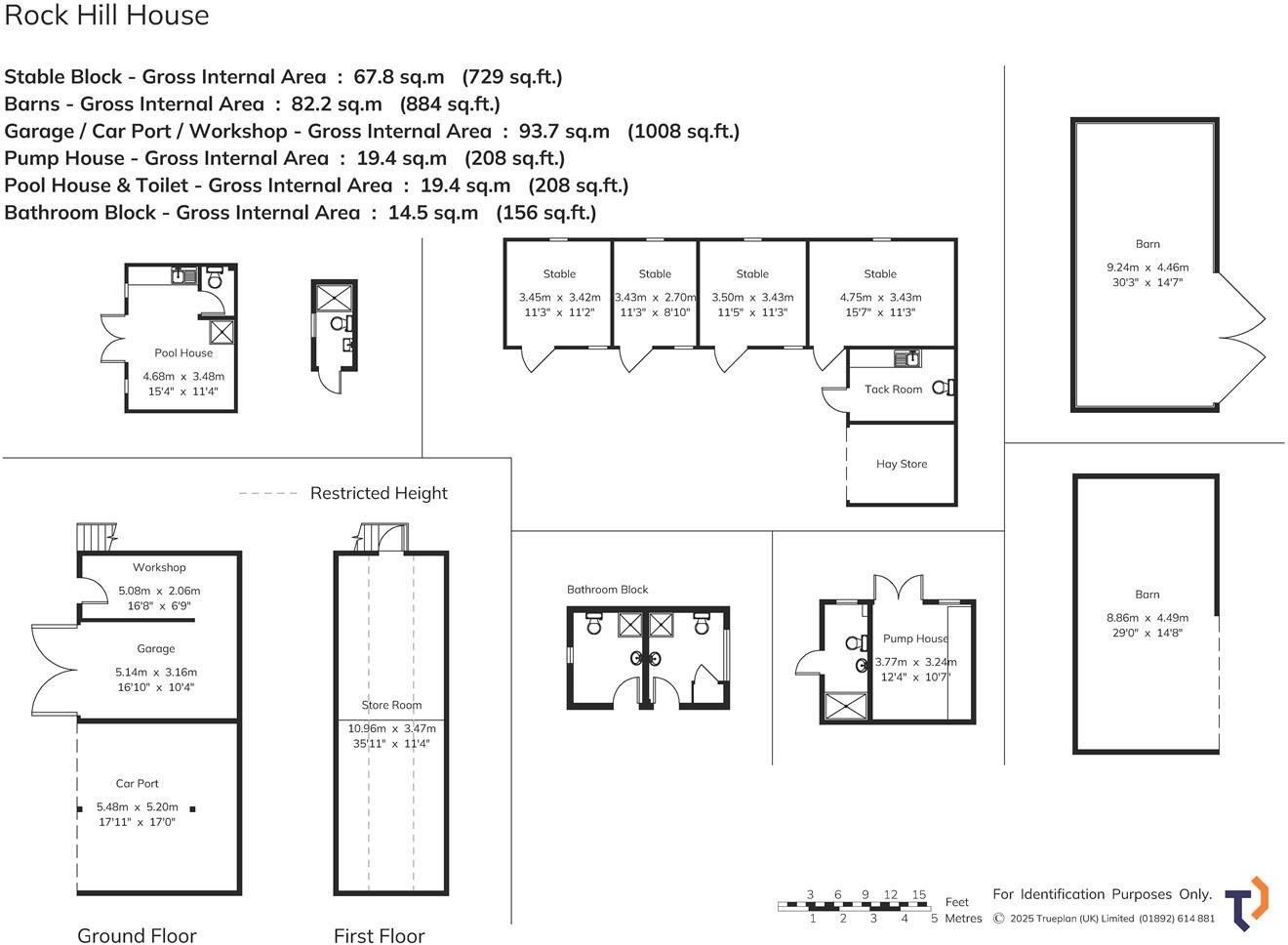 Rock Hill House

Stable Block - Gross Internal Area : 67.8 sq.m (729 sq.ft.)
Barns - Gross Internal Area : 82.2 sq.m (884 sq.ft.)
Garage / Car Port / Workshop - Gross Internal Area : 93.7 sq.m (1008 sq.ft.)
Pump House - Gross Internal Area : 19.4 sq.m (208 sq.ft.)
Pool House & Toilet - Gross Internal Area : 19.4 sq.m (208 sq.ft.)
Bathroom Block - Gross Internal Area : 14.5 sq.m (156 sq.ft.)

Pool House
4.68m x 3.48m
15'4" x 11'4"

Stable
3.45m x 3.42m
11'3" x 11'2"

Stable
3.43m x 2.70m
11'3" x 8'10"

Stable
3.50m x 3.43m
11'5" x 11'3"

Stable
4.75m x 3.43m
15'7" x 11'3"

Tack Room

Hay Store

Barn
9.24m x 4.46m
30'3" x 14'7"

Restricted Height

Workshop
5.08m x 2.06m
16'8" x 6'9"

Garage
5.14m x 3.16m
16'10" x 10'4"

Car Port
5.48m x 5.20m
17'11" x 17'0"

Store Room
10.96m x 3.47m
35'11" x 11'4"

Bathroom Block

Pump House
3.77m x 3.24m
12'4" x 10'7"

Barn
8.86m x 4.49m
29'0" x 14'8"

Ground Floor

First Floor

3 6 9 12 15 Feet
1 2 3 4 5 Metres

For Identification Purposes Only.
© 2025 Trueplan (UK) Limited (01892) 614 881